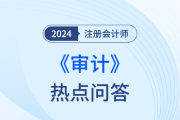 2024 注册会计师

《审计》
热点问答